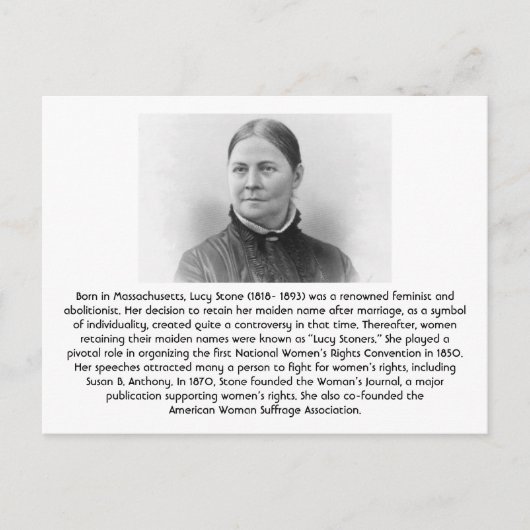 Born in Massachusetts, Lucy Stone (1818- 1893) was a renowned feminist and abolitionist. Her decision to retain her maiden name after marriage, as a symbol of individuality, created quite a controversy in that time. Thereafter, women retaining their maiden names were known as "Lucy Stoners." She played a pivotal role in organizing the first National Women's Rights Convention in 1850. Her speeches attracted many a person to fight for women's rights, including Susan B. Anthony. In 1870, Stone founded the Woman's Journal, a major publication supporting women's rights. She also co-founded the American Woman Suffrage Association.